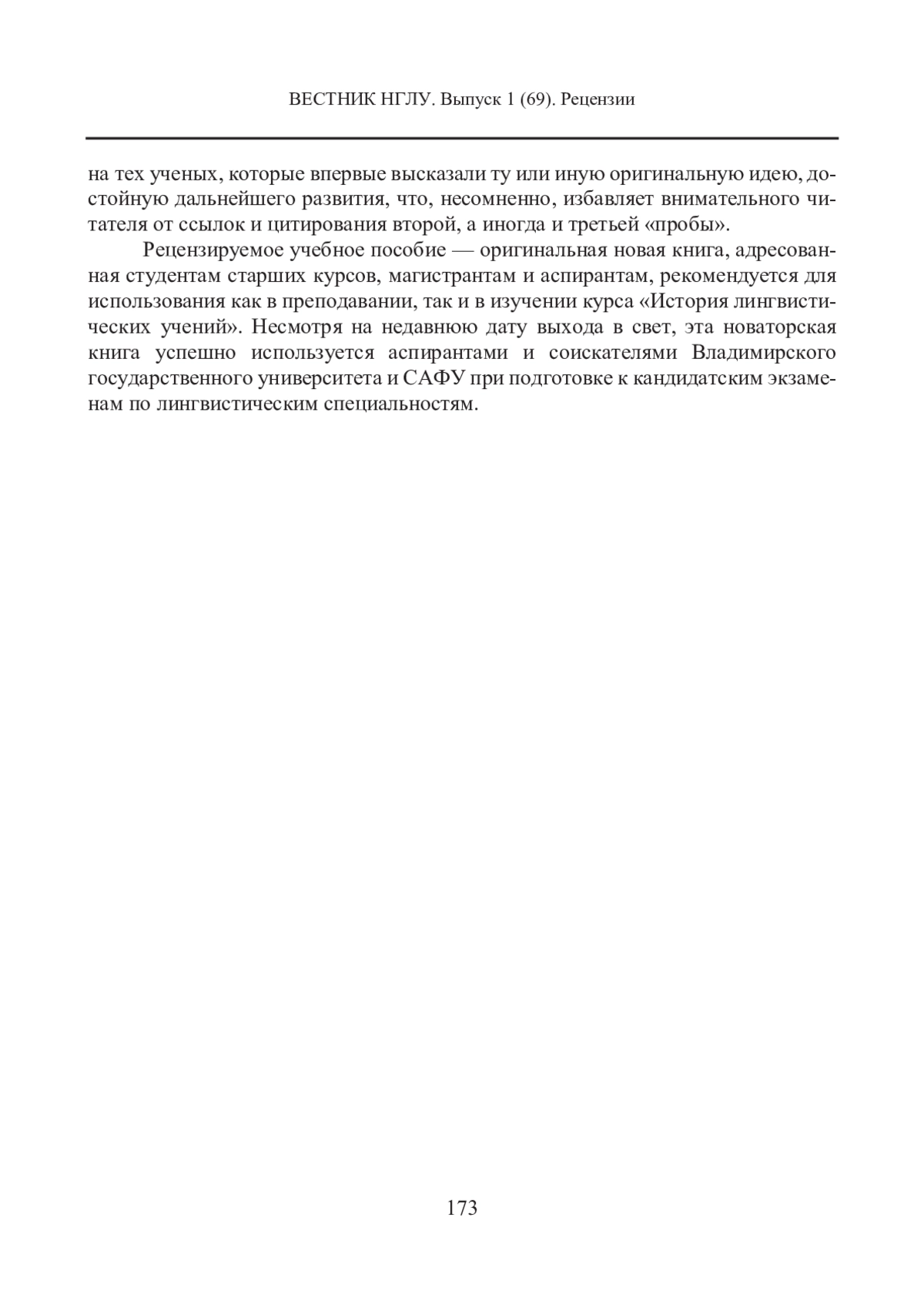 ВЕСТНИК НГЛУ. Выпуск 1 (69). Рецензии

на тех ученых, которые впервые высказали ту или иную оригинальную идею, достойную дальнейшего развития, что, несомненно, избавляет внимательного читателя от ссылок и цитирования второй, а иногда и третьей «пробы».

Рецензируемое учебное пособие — оригинальная новая книга, адресованная студентам старших курсов, магистрантам и аспирантам, рекомендуется для использования как в преподавании, так и в изучении курса «История лингвистических учений». Несмотря на недавнюю дату выхода в свет, эта новаторская книга успешно используется аспирантами и соискателями Владимирского государственного университета и САФУ при подготовке к кандидатским экзаменам по лингвистическим специальностям.

173